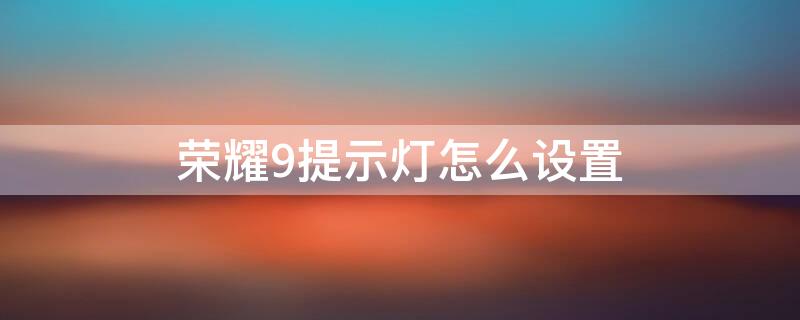 荣耀9提示灯怎么设置